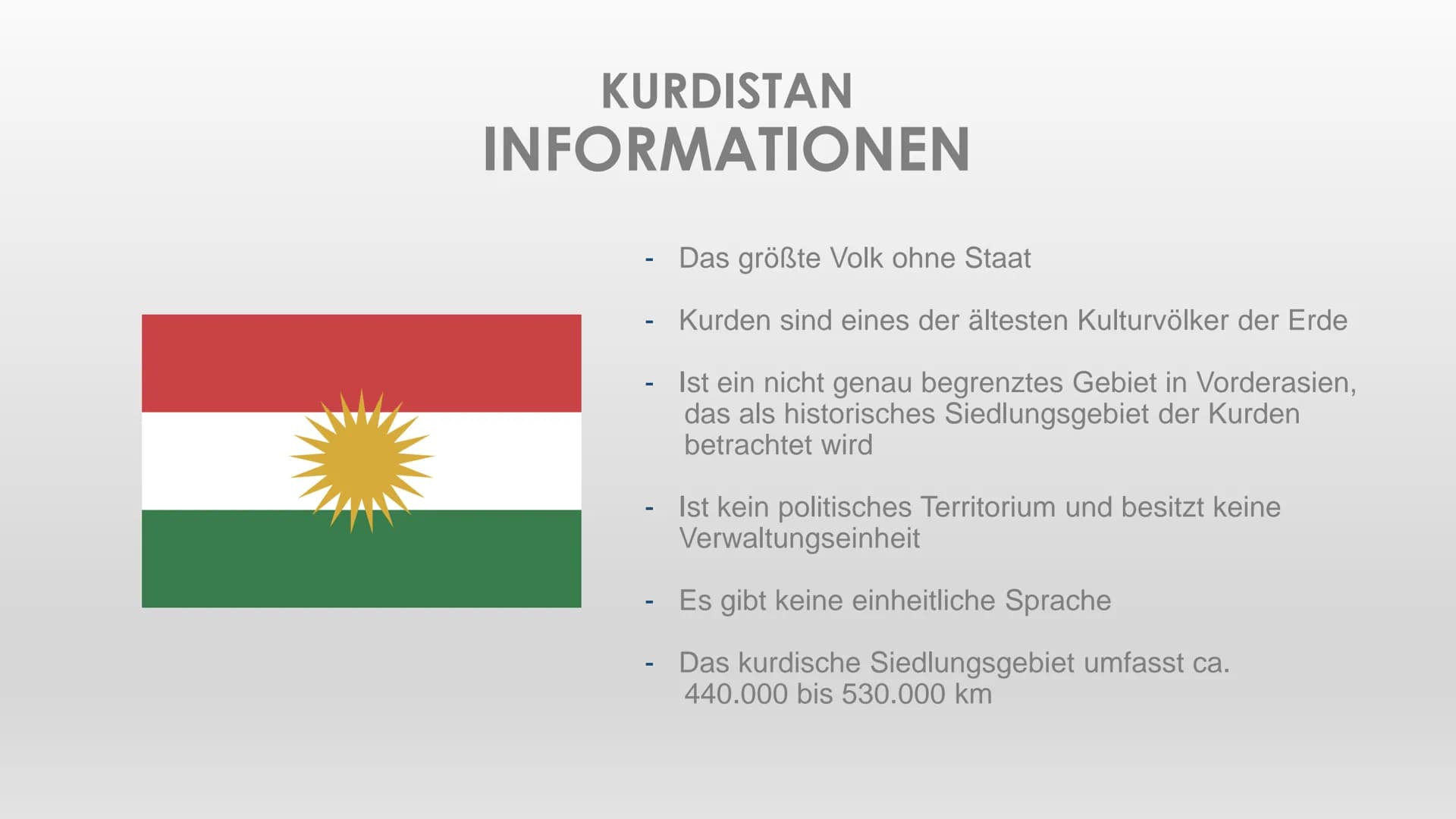 KURDISTAN
INFORMATIONEN

- Das größte Volk ohne Staat

- Kurden sind eines der ältesten Kulturvölker der Erde

- Ist ein nicht genau begrenztes Gebiet in Vorderasien, das als historisches Siedlungsgebiet der Kurden betrachtet wird

- Ist kein politisches Territorium und besitzt keine Verwaltungseinheit

- Es gibt keine einheitliche Sprache

- Das kurdische Siedlungsgebiet umfasst ca. 440.000 bis 530.000 km